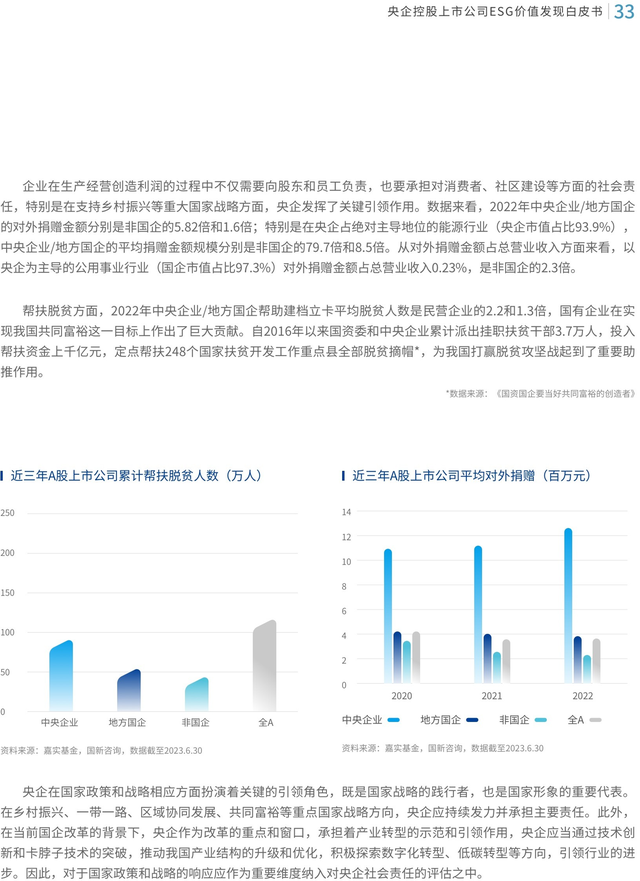 央企控股上市公司ESG价值发现白皮书 | 33

企业在生产经营创造利润的过程中不仅需要向股东和员工负责，也要承担对消费者、社区建设等方面的社会责任，特别是在支持乡村振兴等重大国家战略方面，央企发挥了关键引领作用。数据来看，2022年中央企业/地方国企的对外捐赠金额分别是非国企的5.82倍和1.6倍；特别是在央企占绝对主导地位的能源行业（央企市值占比93.9%），中央企业/地方国企的平均捐赠金额规模分别是非国企的79.7倍和8.5倍。从对外捐赠金额占总营业收入方面来看，以央企为主导的公用事业行业（国企市值占比97.3%）对外捐赠金额占总营业收入0.23%，是非国企的2.3倍。

帮扶脱贫方面，2022年中央企业/地方国企帮助建档立卡平均脱贫人数是民营企业的2.2和1.3倍，国有企业在实现我国共同富裕这一目标上作出了巨大贡献。自2016年以来国资委和中央企业累计派出挂职扶贫干部3.7万人，投入帮扶资金上千亿元，定点帮扶248个国家扶贫开发工作重点县全部脱贫摘帽*，为我国打赢脱贫攻坚战起到了重要助推作用。

*数据来源：《国资国企要当好共同富裕的创造者》

近三年A股上市公司累计帮扶脱贫人数（万人）

250
200
150
100
50
0
中央企业 地方国企 非国企 全A

资料来源：嘉实基金，国新咨询，数据截至2023.6.30

近三年A股上市公司平均对外捐赠（百万元）

14
12
10
8
6
4
2
0
2020 2021 2022
中央企业 地方国企 非国企 全A

资料来源：嘉实基金，国新咨询，数据截至2023.6.30

央企在国家政策和战略相应方面扮演着关键的引领角色，既是国家战略的践行者，也是国家形象的重要代表。在乡村振兴、一带一路、区域协同发展、共同富裕等重点国家战略方向，央企应持续发力并承担主要责任。此外，在当前国企改革的背景下，央企作为改革的重点和窗口，承担着产业转型的示范和引领作用，央企应当通过技术创新和卡脖子技术的突破，推动我国产业结构的升级和优化，积极探索数字化转型、低碳转型等方向，引领行业的进步。因此，对于国家政策和战略的响应应作为重要维度纳入对央企社会责任的评估之中。